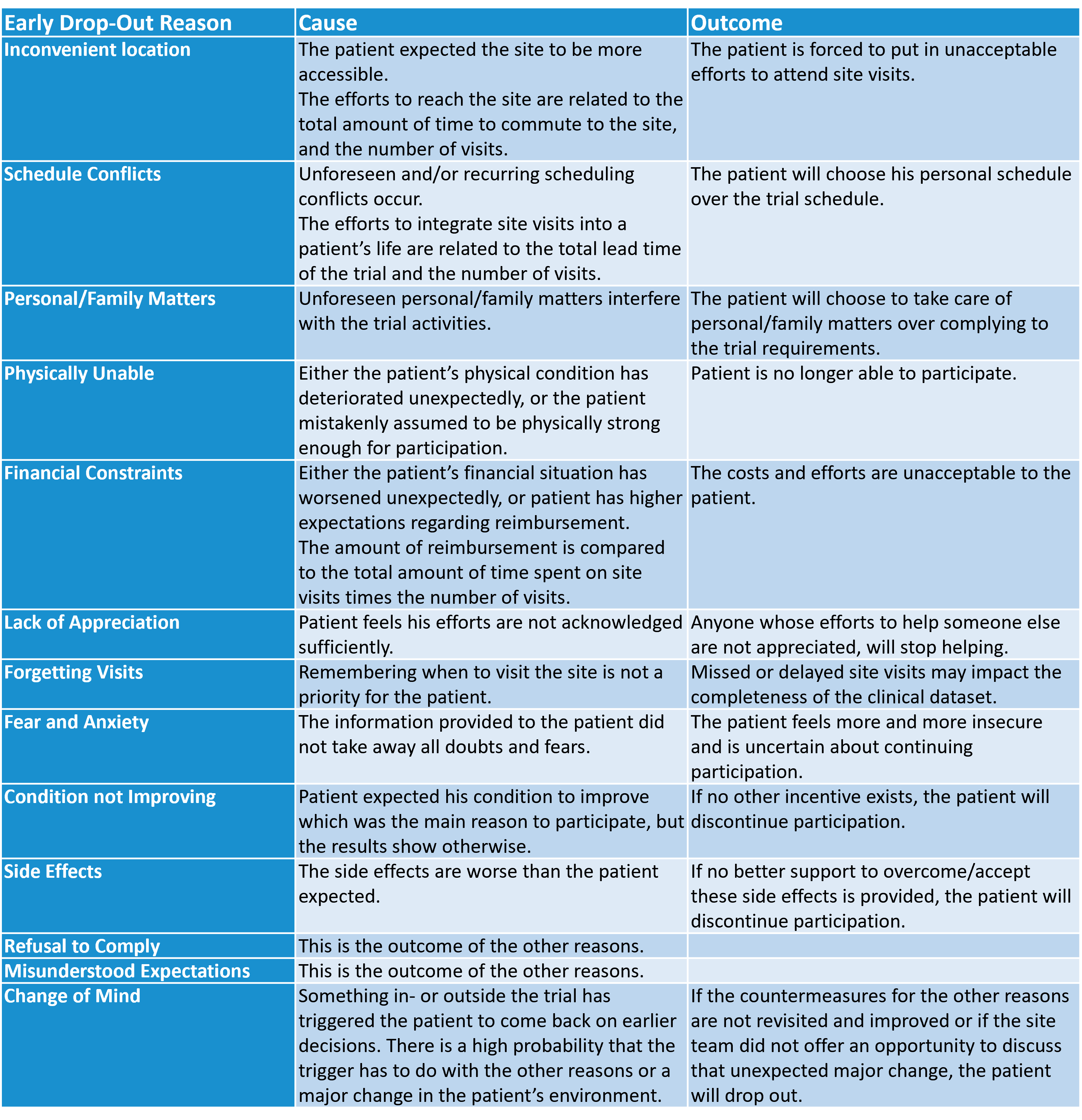 | Early Drop-Out Reason | Cause | Outcome |
|---|---|---|
| Inconvenient location | The patient expected the site to be more accessible. The efforts to reach the site are related to the total amount of time to commute to the site, and the number of visits. | The patient is forced to put in unacceptable efforts to attend site visits. |
| Schedule Conflicts | Unforeseen and/or recurring scheduling conflicts occur. The efforts to integrate site visits into a patient’s life are related to the total lead time of the trial and the number of visits. | The patient will choose his personal schedule over the trial schedule. |
| Personal/Family Matters | Unforeseen personal/family matters interfere with the trial activities. | The patient will choose to take care of personal/family matters over complying to the trial requirements. |
| Physically Unable | Either the patient’s physical condition has deteriorated unexpectedly, or the patient mistakenly assumed to be physically strong enough for participation. | Patient is no longer able to participate. |
| Financial Constraints | Either the patient’s financial situation has worsened unexpectedly, or patient has higher expectations regarding reimbursement. The amount of reimbursement is compared to the total amount of time spent on site visits times the number of visits. | The costs and efforts are unacceptable to the patient. |
| Lack of Appreciation | Patient feels his efforts are not acknowledged sufficiently. | Anyone whose efforts to help someone else are not appreciated, will stop helping. |
| Forgetting Visits | Remembering when to visit the site is not a priority for the patient. | Missed or delayed site visits may impact the completeness of the clinical dataset. |
| Fear and Anxiety | The information provided to the patient did not take away all doubts and fears. | The patient feels more and more insecure and is uncertain about continuing participation. |
| Condition not Improving | Patient expected his condition to improve which was the main reason to participate, but the results show otherwise. | If no other incentive exists, the patient will discontinue participation. |
| Side Effects | The side effects are worse than the patient expected. | If no better support to overcome/accept these side effects is provided, the patient will discontinue participation. |
| Refusal to Comply | This is the outcome of the other reasons. | |
| Misunderstood Expectations | This is the outcome of the other reasons. | |
| Change of Mind | Something in- or outside the trial has triggered the patient to come back on earlier decisions. There is a high probability that the trigger has to do with the other reasons or a major change in the patient’s environment. | If the countermeasures for the other reasons are not revisited and improved or if the site team did not offer an opportunity to discuss that unexpected major change, the patient will drop out. |